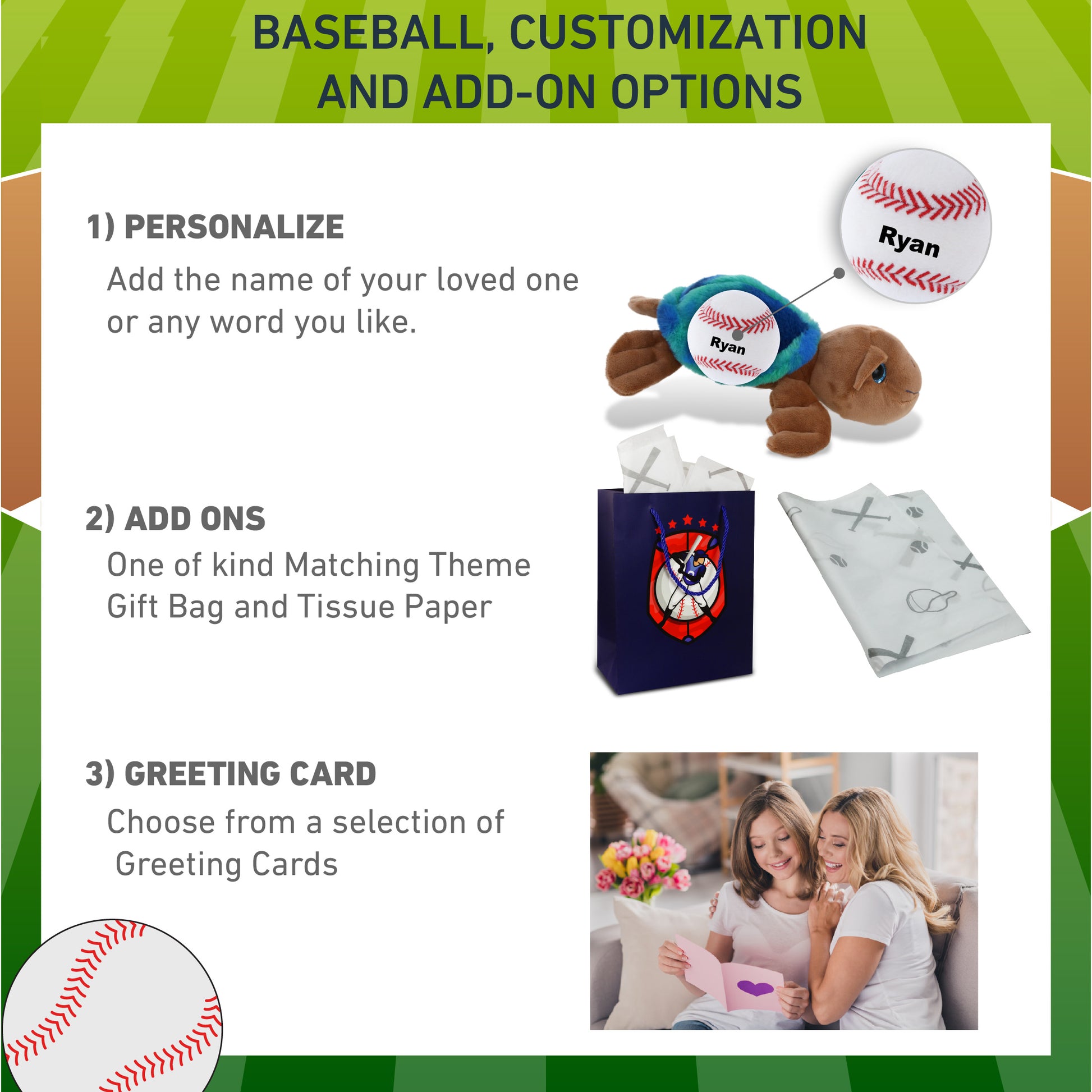 BASEBALL, CUSTOMIZATION AND ADD-ON OPTIONS

1) PERSONALIZE

Add the name of your loved one or any word you like.

Ryan

Ryan

2) ADD ONS

One of kind Matching Theme Gift Bag and Tissue Paper

3) GREETING CARD

Choose from a selection of Greeting Cards